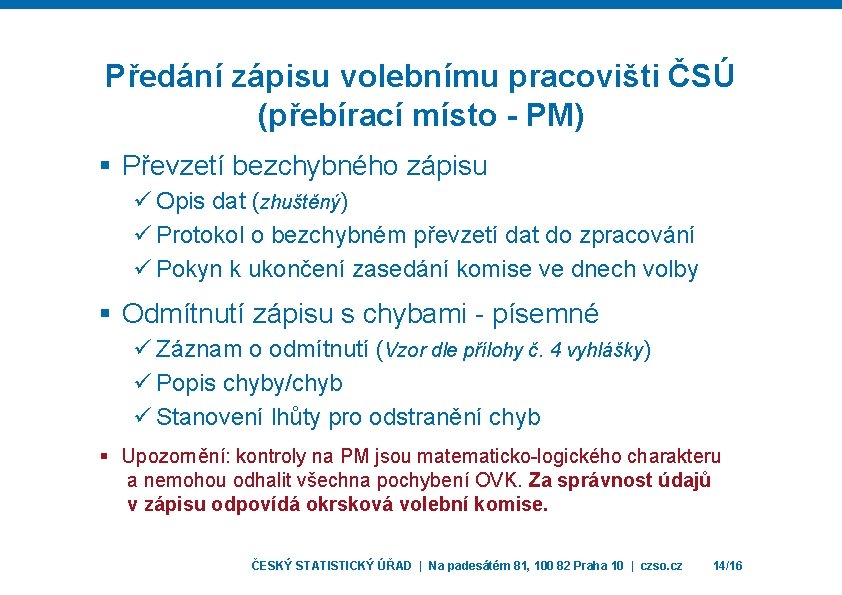 Předání zápisu volebnímu pracovišti ČSÚ (přebírací místo - PM)

▪ Převzetí bezchybného zápisu

✓ Opis dat (zhuštěný)

✓ Protokol o bezchybném převzetí dat do zpracování

✓ Pokyn k ukončení zasedání komise ve dnech volby

▪ Odmítnutí zápisu s chybami - písemné

✓ Záznam o odmítnutí (Vzor dle přílohy č. 4 vyhlášky)

✓ Popis chyby/chyb

✓ Stanovení lhůty pro odstranění chyb

▪ Upozornění: kontroly na PM jsou matematicko-logického charakteru a nemohou odhalit všechna pochybení OVK. Za správnost údajů v zápisu odpovídá okrsková volební komise.

ČESKÝ STATISTICKÝ ÚŘAD | Na padesátém 81, 100 82 Praha 10 | czso.cz 14/16